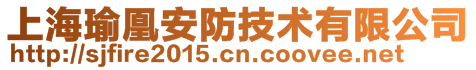 上海瑜凰安防技术有限公司
http://sjfire2015.cn.coovee.net